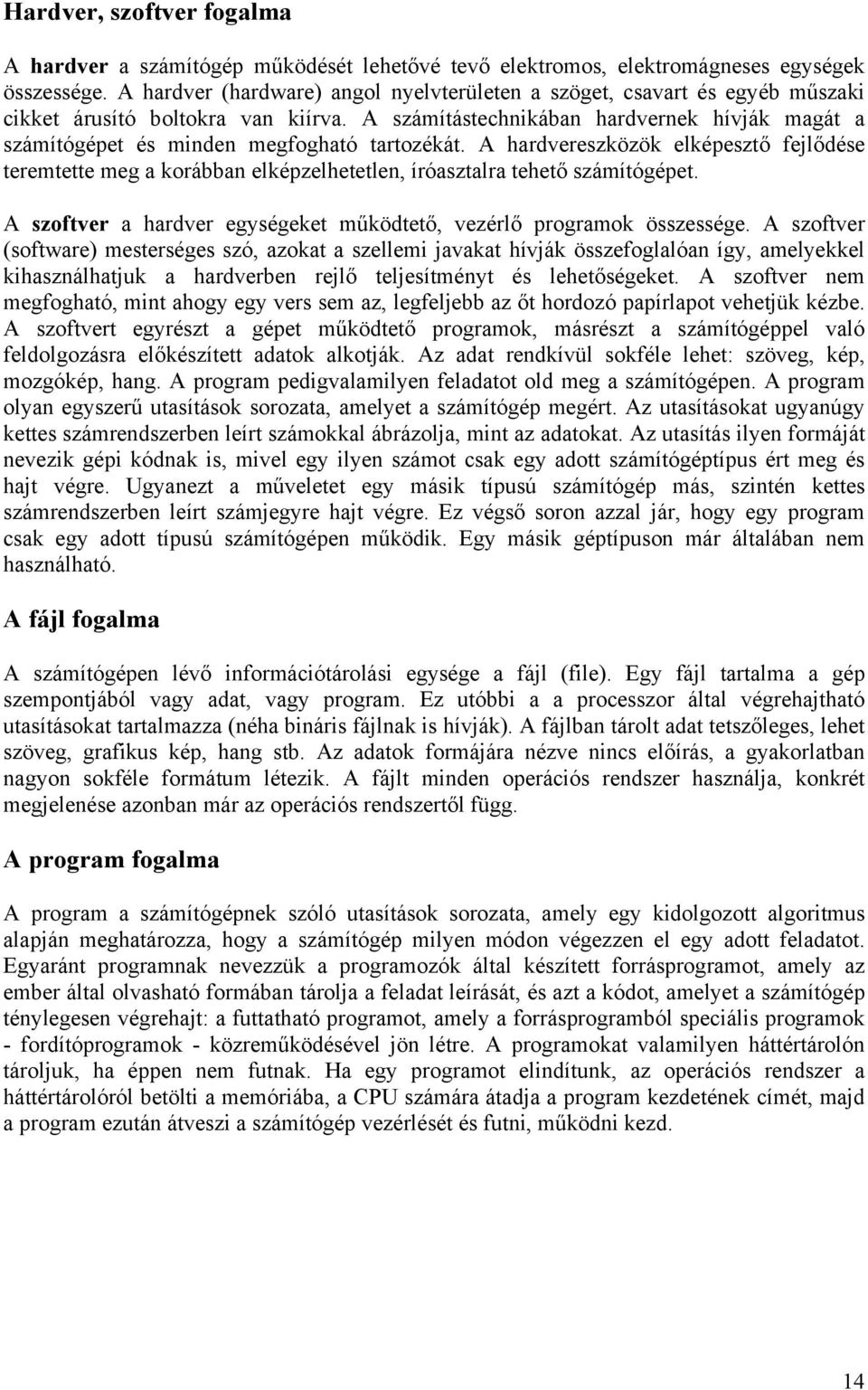 Hardver, szoftver fogalma

A hardver a számítógép működését lehetővé tevő elektromos, elektromágneses egységek összessége. A hardver (hardware) angol nyelvterületen a szöget, csavart és egyéb műszaki cikket árusító boltokra van kiírva. A számítástechnikában hardvernek hívják magát a számítógépet és minden megfogható tartozékát. A hardvereszközök elképesztő fejlődése teremtette meg a korábban elképzelhetetlen, íróasztalra tehető számítógépet.

A szoftver a hardver egységeket működtető, vezérlő programok összessége. A szoftver (software) mesterséges szó, azokat a szellemi javakat hívják összefoglalóan így, amelyekkel kihasználhatjuk a hardverben rejlő teljesítményt és lehetőségeket. A szoftver nem megfogható, mint ahogy egy vers sem az, legfeljebb az őt hordozó papírlapot vehetjük kézbe. A szoftvert egyrészt a gépet működtető programok, másrészt a számítógéppel való feldolgozásra előkészített adatok alkotják. Az adat rendkívül sokféle lehet: szöveg, kép, mozgókép, hang. A program pedigvalamilyen feladatot old meg a számítógépen. A program olyan egyszerű utasítások sorozata, amelyet a számítógép megért. Az utasításokat ugyanúgy kettes számrendszerben leírt számokkal ábrázolja, mint az adatokat. Az utasítás ilyen formáját nevezik gépi kódnak is, mivel egy ilyen számot csak egy adott számítógéptípus ért meg és hajt végre. Ugyanezt a műveletet egy másik típusú számítógép más, szintén kettes számrendszerben leírt számjegyre hajt végre. Ez végső soron azzal jár, hogy egy program csak egy adott típusú számítógépen működik. Egy másik géptípuson már általában nem használható.

A fájl fogalma

A számítógépen lévő információtárolási egysége a fájl (file). Egy fájl tartalma a gép szempontjából vagy adat, vagy program. Ez utóbbi a a processzor által végrehajtható utasításokat tartalmazza (néha bináris fájlnak is hívják). A fájlban tárolt adat tetszőleges, lehet szöveg, grafikus kép, hang stb. Az adatok formájára nézve nincs előírás, a gyakorlatban nagyon sokféle formátum létezik. A fájlt minden operációs rendszer használja, konkrét megjelenése azonban már az operációs rendszertől függ.

A program fogalma

A program a számítógépnek szóló utasítások sorozata, amely egy kidolgozott algoritmus alapján meghatározza, hogy a számítógép milyen módon végezzen el egy adott feladatot. Egyaránt programnak nevezzük a programozók által készített forrásprogramot, amely az ember által olvasható formában tárolja a feladat leírását, és azt a kódot, amelyet a számítógép ténylegesen végrehajt: a futtatható programot, amely a forrásprogramból speciális programok - fordítóprogramok - közreműködésével jön létre. A programokat valamilyen háttértárolón tároljuk, ha éppen nem futnak. Ha egy programot elindítunk, az operációs rendszer a háttértárolóról betölti a memóriába, a CPU számára átadja a program kezdetének címét, majd a program ezután átveszi a számítógép vezérlését és futni, működni kezd.

14